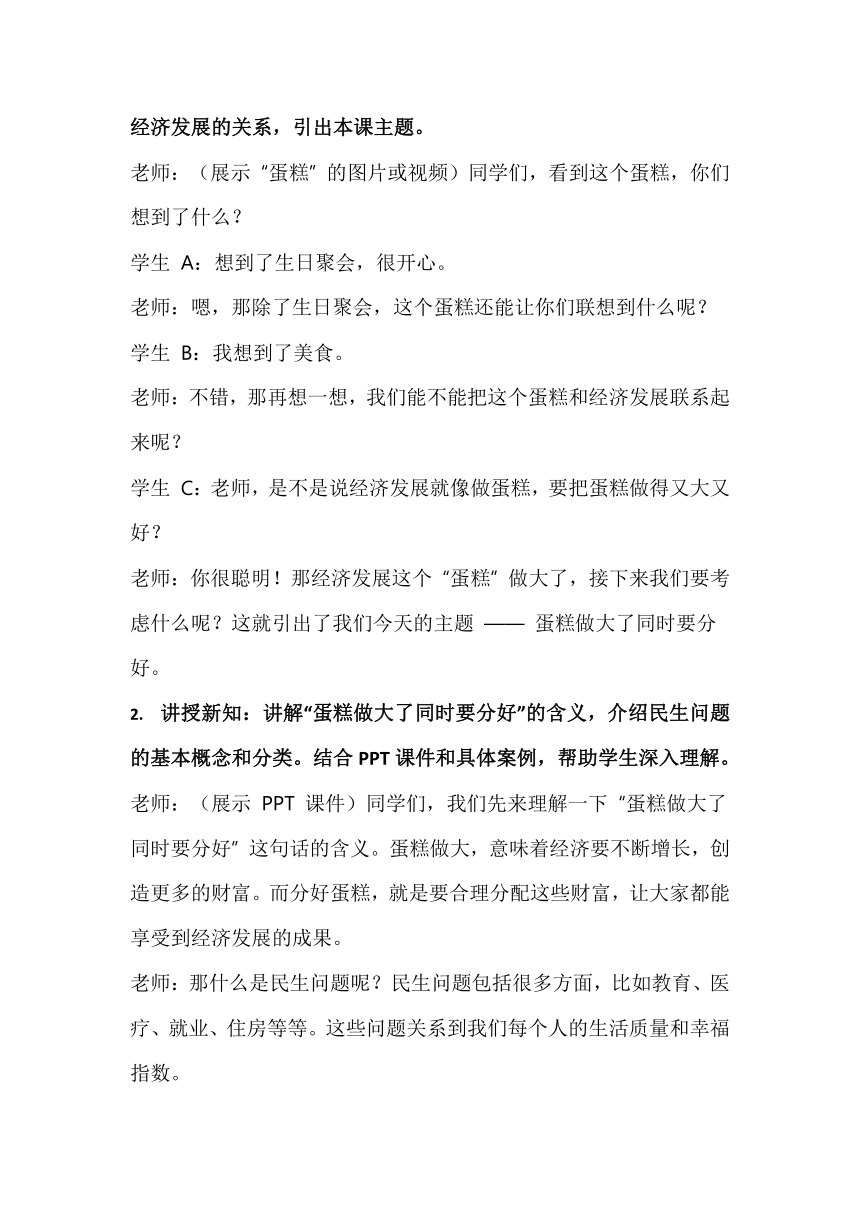 经济发展的关系，引出本课主题。

老师：（展示“蛋糕”的图片或视频）同学们，看到这个蛋糕，你们想到了什么？

学生 A：想到了生日聚会，很开心。

老师：嗯，那除了生日聚会，这个蛋糕还能让你们联想到什么呢？

学生 B：我想到了美食。

老师：不错，那再想一想，我们能不能把这个蛋糕和经济发展联系起来呢？

学生 C：老师，是不是说经济发展就像做蛋糕，要把蛋糕做得又大又好？

老师：你很聪明！那经济发展这个“蛋糕”做大了，接下来我们要考虑什么呢？这就引出了我们今天的主题 —— 蛋糕做大了同时要分好。

2. 讲授新知：讲解“蛋糕做大了同时要分好”的含义，介绍民生问题的基本概念和分类。结合 PPT 课件和具体案例，帮助学生深入理解。

老师：（展示 PPT 课件）同学们，我们先来理解一下“蛋糕做大了同时要分好”这句话的含义。蛋糕做大，意味着经济要不断增长，创造更多的财富。而分好蛋糕，就是要合理分配这些财富，让大家都能享受到经济发展的成果。

老师：那什么是民生问题呢？民生问题包括很多方面，比如教育、医疗、就业、住房等等。这些问题关系到我们每个人的生活质量和幸福指数。